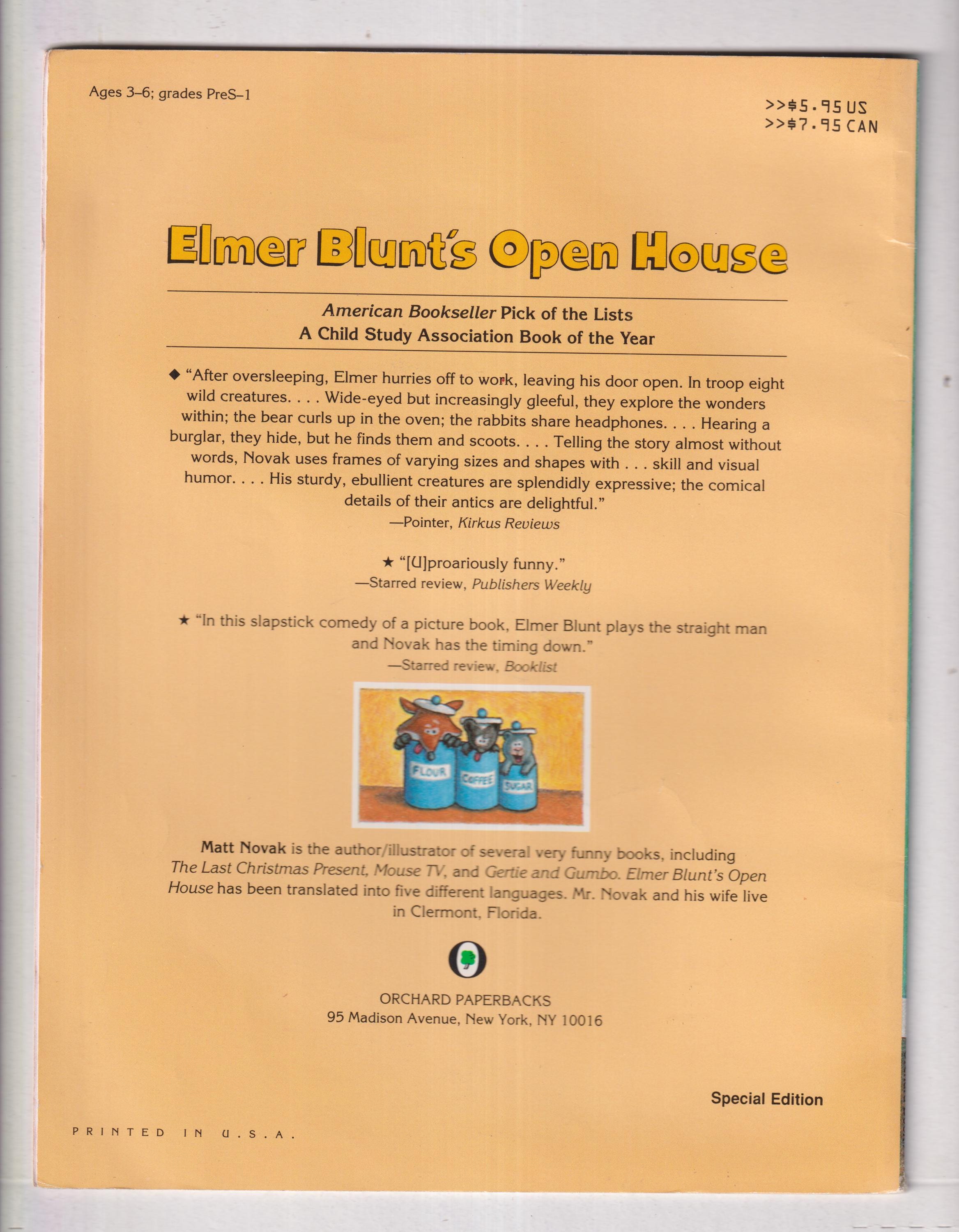 Ages 3–6; grades PreS–1

>>$5.95 US
>>$7.95 CAN

Elmer Blunt's Open House

American Bookseller Pick of the Lists
A Child Study Association Book of the Year

◆ "After oversleeping, Elmer hurries off to work, leaving his door open. In troop eight wild creatures. . . . Wide-eyed but increasingly gleeful, they explore the wonders within; the bear curls up in the oven; the rabbits share headphones. . . . Hearing a burglar, they hide, but he finds them and scoots. . . . Telling the story almost without words, Novak uses frames of varying sizes and shapes with . . . skill and visual humor. . . . His sturdy, ebullient creatures are splendidly expressive; the comical details of their antics are delightful."
—Pointer, Kirkus Reviews

★ "[U]proariously funny."
—Starred review, Publishers Weekly

★ "In this slapstick comedy of a picture book, Elmer Blunt plays the straight man and Novak has the timing down."
—Starred review, Booklist

FLOUR COFFEE SUGAR

Matt Novak is the author/illustrator of several very funny books, including The Last Christmas Present, Mouse TV, and Gertie and Gumbo. Elmer Blunt's Open House has been translated into five different languages. Mr. Novak and his wife live in Clermont, Florida.

ORCHARD PAPERBACKS
95 Madison Avenue, New York, NY 10016

Special Edition

PRINTED IN U.S.A.